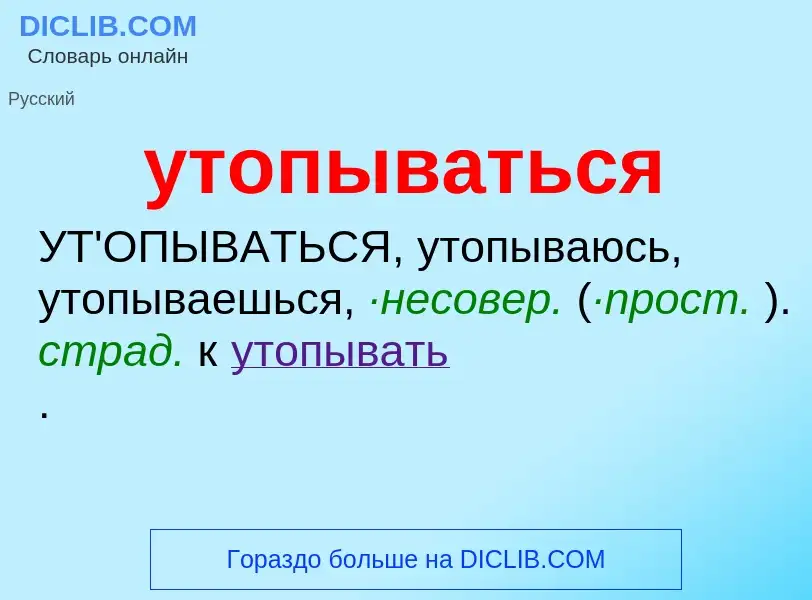 DICLIB.COM
Словарь онлайн

Русский

утопываться

УТ'ОПЫВАТЬСЯ, утопываюсь, утопываешься, ·несовер. (·прост. ). страд. к утопывать
.

Гораздо больше на DICLIB.COM